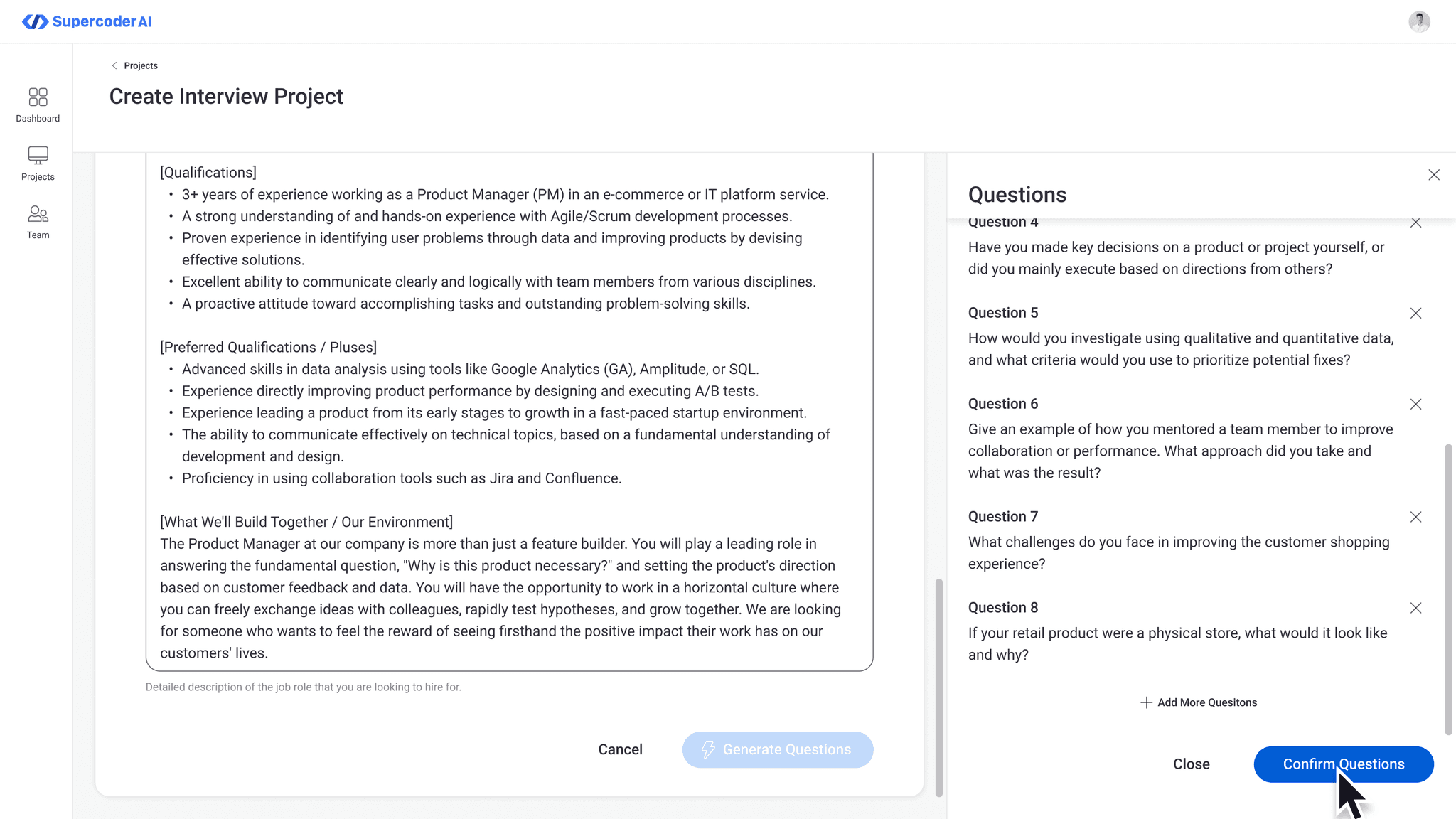 Supercoder AI

Dashboard
Projects
Team

Projects

Create Interview Project

[Qualifications]
• 3+ years of experience working as a Product Manager (PM) in an e-commerce or IT platform service.
• A strong understanding of and hands-on experience with Agile/Scrum development processes.
• Proven experience in identifying user problems through data and improving products by devising effective solutions.
• Excellent ability to communicate clearly and logically with team members from various disciplines.
• A proactive attitude toward accomplishing tasks and outstanding problem-solving skills.

[Preferred Qualifications / Pluses]
• Advanced skills in data analysis using tools like Google Analytics (GA), Amplitude, or SQL.
• Experience directly improving product performance by designing and executing A/B tests.
• Experience leading a product from its early stages to growth in a fast-paced startup environment.
• The ability to communicate effectively on technical topics, based on a fundamental understanding of development and design.
• Proficiency in using collaboration tools such as Jira and Confluence.

[What We'll Build Together / Our Environment]
The Product Manager at our company is more than just a feature builder. You will play a leading role in answering the fundamental question, "Why is this product necessary?" and setting the product's direction based on customer feedback and data. You will have the opportunity to work in a horizontal culture where you can freely exchange ideas with colleagues, rapidly test hypotheses, and grow together. We are looking for someone who wants to feel the reward of seeing firsthand the positive impact their work has on our customers' lives.

Detailed description of the job role that you are looking to hire for.

Cancel
Generate Questions

Questions

Question 4
Have you made key decisions on a product or project yourself, or did you mainly execute based on directions from others?

Question 5
How would you investigate using qualitative and quantitative data, and what criteria would you use to prioritize potential fixes?

Question 6
Give an example of how you mentored a team member to improve collaboration or performance. What approach did you take and what was the result?

Question 7
What challenges do you face in improving the customer shopping experience?

Question 8
If your retail product were a physical store, what would it look like and why?

Add More Quesitons

Close
Confirm Questions